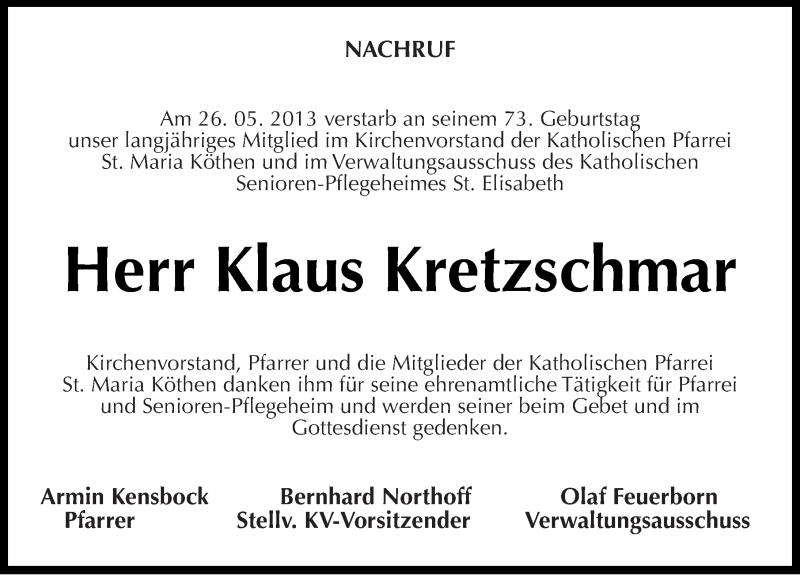 NACHRUF

Am 26. 05. 2013 verstarb an seinem 73. Geburtstag unser langjähriges Mitglied im Kirchenvorstand der Katholischen Pfarrei St. Maria Köthen und im Verwaltungsausschuss des Katholischen Senioren-Pflegeheimes St. Elisabeth

Herr Klaus Kretzschmar

Kirchenvorstand, Pfarrer und die Mitglieder der Katholischen Pfarrei St. Maria Köthen danken ihm für seine ehrenamtliche Tätigkeit für Pfarrei und Senioren-Pflegeheim und werden seiner beim Gebet und im Gottesdienst gedenken.

Armin Kensbock
Pfarrer

Bernhard Northoff
Stellv. KV-Vorsitzender

Olaf Feuerborn
Verwaltungsausschuss